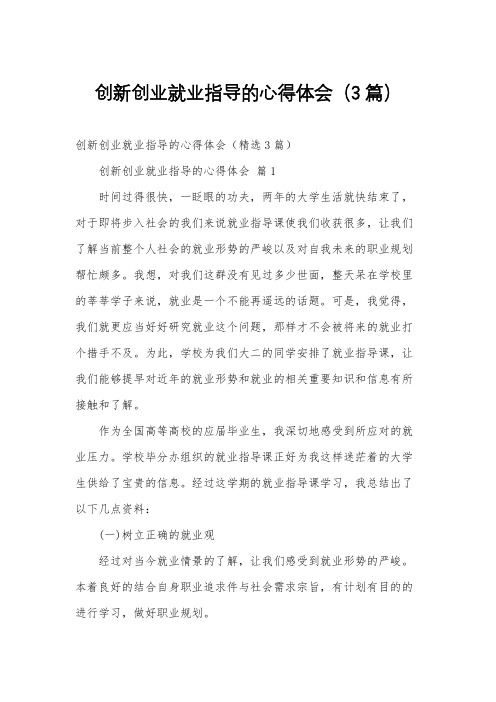 创新创业就业指导的心得体会（3篇）

创新创业就业指导的心得体会（精选3篇）

创新创业就业指导的心得体会 篇1

时间过得很快，一眨眼的功夫，两年的大学生活就快结束了，对于即将步入社会的我们来说就业指导课使我们收获很多，让我们了解当前整个人社会的就业形势的严峻以及对自我未来的职业规划帮忙颇多。我想，对我们这群没有见过多少世面，整天呆在学校里的莘莘学子来说，就业是一个不能再遥远的话题。可是，我觉得，我们就更应当好好研究就业这个问题，那样才不会被将来的就业打个措手不及。为此，学校为我们大二的同学安排了就业指导课，让我们能够提早对近年的就业形势和就业的相关重要知识和信息有所接触和了解。

作为全国高等高校的应届毕业生，我深切地感受到所应对的就业压力。学校毕分办组织的就业指导课正好为我这样迷茫着的大学生供给了宝贵的信息。经过这学期的就业指导课学习，我总结出了以下几点资料：

(一)树立正确的就业观

经过对当今就业情景的了解，让我们感受到就业形势的严峻。本着良好的结合自身职业追求件与社会需求宗旨，有计划有目的的进行学习，做好职业规划。